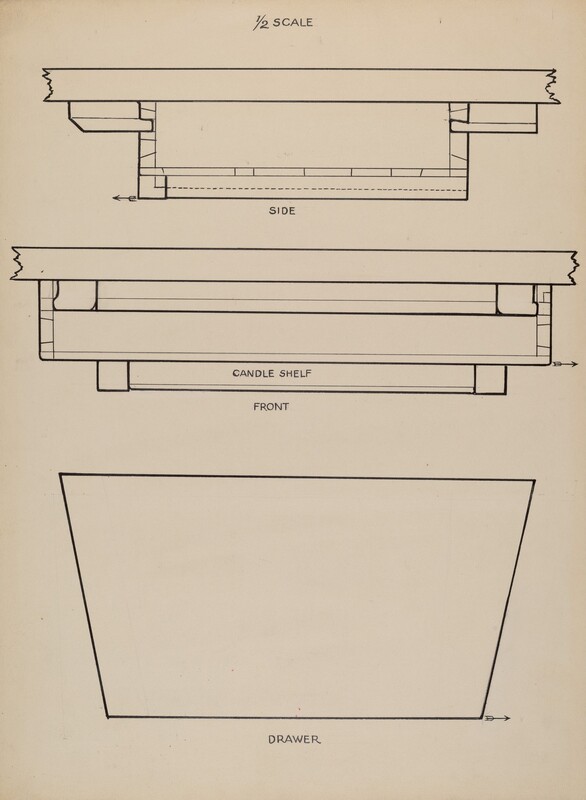 $\frac{1}{2}$ SCALE

SIDE

CANDLE SHELF

FRONT

DRAWER